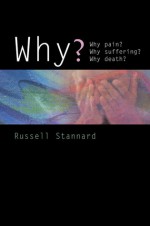 Why?

Why pain?
Why suffering?
Why death?

Russell Stannard